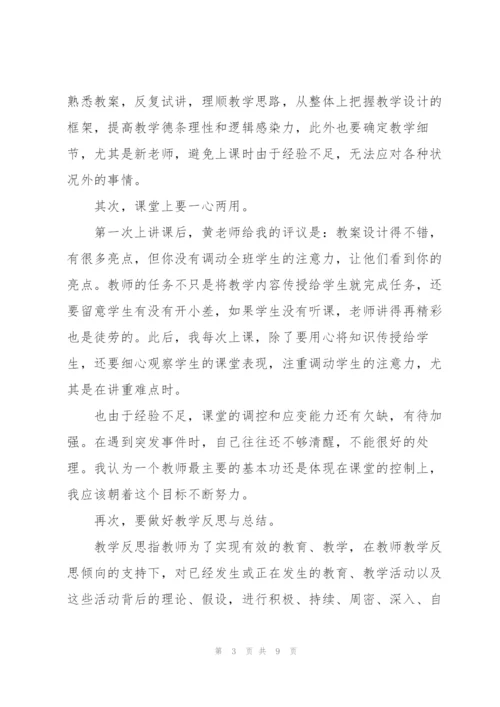 熟悉教案，反复试讲，理顺教学思路，从整体上把握教学设计的框架，提高教学德条理性和逻辑感染力，此外也要确定教学细节，尤其是新老师，避免上课时由于经验不足，无法应对各种状况外的事情。

其次，课堂上要一心两用。

第一次上讲课后，黄老师给我的评议是：教案设计得不错，有很多亮点，但你没有调动全班学生的注意力，让他们看到你的亮点。教师的任务不只是将教学内容传授给学生就完成任务，还要留意学生有没有开小差，如果学生没有听课，老师讲得再精彩也是徒劳的。此后，我每次上课，除了要用心将知识传授给学生，还要细心观察学生的课堂表现，注重调动学生的注意力，尤其是在讲重难点时。

也由于经验不足，课堂的调控和应变能力还有欠缺，有待加强。在遇到突发事件时，自己往往还不够清醒，不能很好的处理。我认为一个教师最主要的基本功还是体现在课堂的控制上，我应该朝着这个目标不断努力。

再次，要做好教学反思与总结。

教学反思指教师为了实现有效的教育、教学，在教师教学反思倾向的支持下，对已经发生或正在发生的教育、教学活动以及这些活动背后的理论、假设，进行积极、持续、周密、深入、自

第 3 页 共 9 页